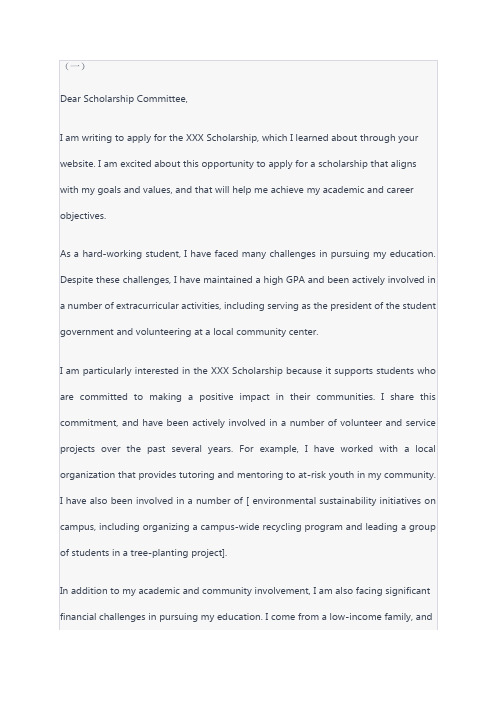 （一）

Dear Scholarship Committee,

I am writing to apply for the XXX Scholarship, which I learned about through your website. I am excited about this opportunity to apply for a scholarship that aligns with my goals and values, and that will help me achieve my academic and career objectives.

As a hard-working student, I have faced many challenges in pursuing my education. Despite these challenges, I have maintained a high GPA and been actively involved in a number of extracurricular activities, including serving as the president of the student government and volunteering at a local community center.

I am particularly interested in the XXX Scholarship because it supports students who are committed to making a positive impact in their communities. I share this commitment, and have been actively involved in a number of volunteer and service projects over the past several years. For example, I have worked with a local organization that provides tutoring and mentoring to at-risk youth in my community. I have also been involved in a number of [ environmental sustainability initiatives on campus, including organizing a campus-wide recycling program and leading a group of students in a tree-planting project].

In addition to my academic and community involvement, I am also facing significant financial challenges in pursuing my education. I come from a low-income family, and